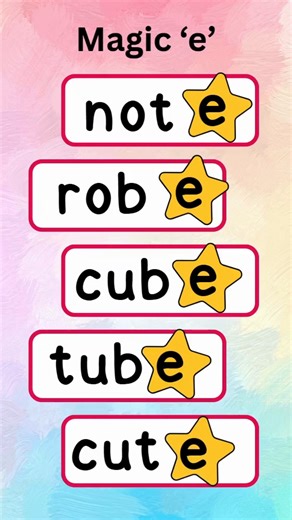 Magic ‘e’

note

robe

cube

tube

cute